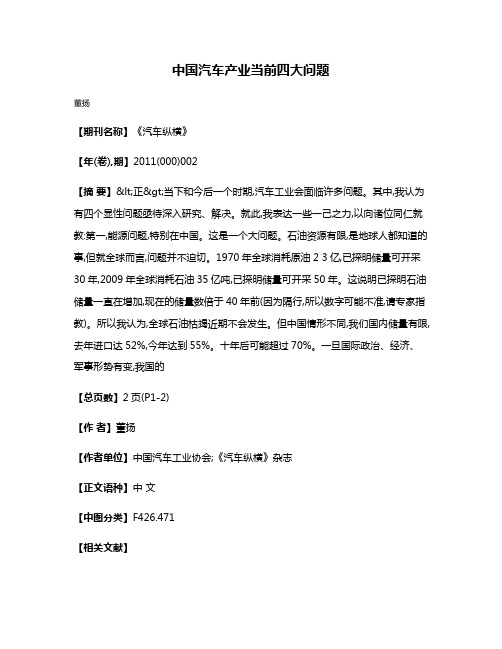 中国汽车产业当前四大问题

董扬

【期刊名称】《汽车纵横》

【年(卷),期】2011(000)002

【摘 要】&lt;正&gt;当下和今后一个时期,汽车工业会面临许多问题。其中,我认为有四个显性问题亟待深入研究、解决。就此,我表达一些一己之力,以向诸位同仁就教:第一,能源问题,特别在中国。这是一个大问题。石油资源有限,是地球人都知道的事,但就全球而言,问题并不迫切。1970 年全球消耗原油 2 3 亿,已探明储量可开采 30 年,2009 年全球消耗石油 35 亿吨,已探明储量可开采 50 年。这说明已探明石油储量一直在增加,现在的储量数倍于 40 年前(因为隔行,所以数字可能不准,请专家指教)。所以我认为,全球石油枯竭近期不会发生。但中国情形不同,我们国内储量有限,去年进口达 52%,今年达到 55%。十年后可能超过 70%。一旦国际政治、经济、军事形势有变,我国的

【总页数】2 页(P1-2)

【作 者】董扬

【作者单位】中国汽车工业协会;《汽车纵横》杂志

【正文语种】中 文

【中图分类】F426.471

【相关文献】